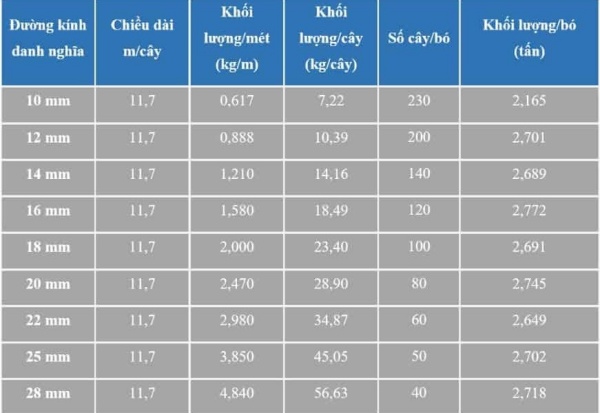 | Đường kính danh nghĩa | Chiều dài m/cây | Khối lượng/mét (kg/m) | Khối lượng/cây (kg/cây) | Số cây/bó | Khối lượng/bó (tấn) |
|---|---|---|---|---|---|
| 10 mm | 11,7 | 0,617 | 7,22 | 230 | 2,165 |
| 12 mm | 11,7 | 0,888 | 10,39 | 200 | 2,701 |
| 14 mm | 11,7 | 1,210 | 14,16 | 140 | 2,689 |
| 16 mm | 11,7 | 1,580 | 18,49 | 120 | 2,772 |
| 18 mm | 11,7 | 2,000 | 23,40 | 100 | 2,691 |
| 20 mm | 11,7 | 2,470 | 28,90 | 80 | 2,745 |
| 22 mm | 11,7 | 2,980 | 34,87 | 60 | 2,649 |
| 25 mm | 11,7 | 3,850 | 45,05 | 50 | 2,702 |
| 28 mm | 11,7 | 4,840 | 56,63 | 40 | 2,718 |